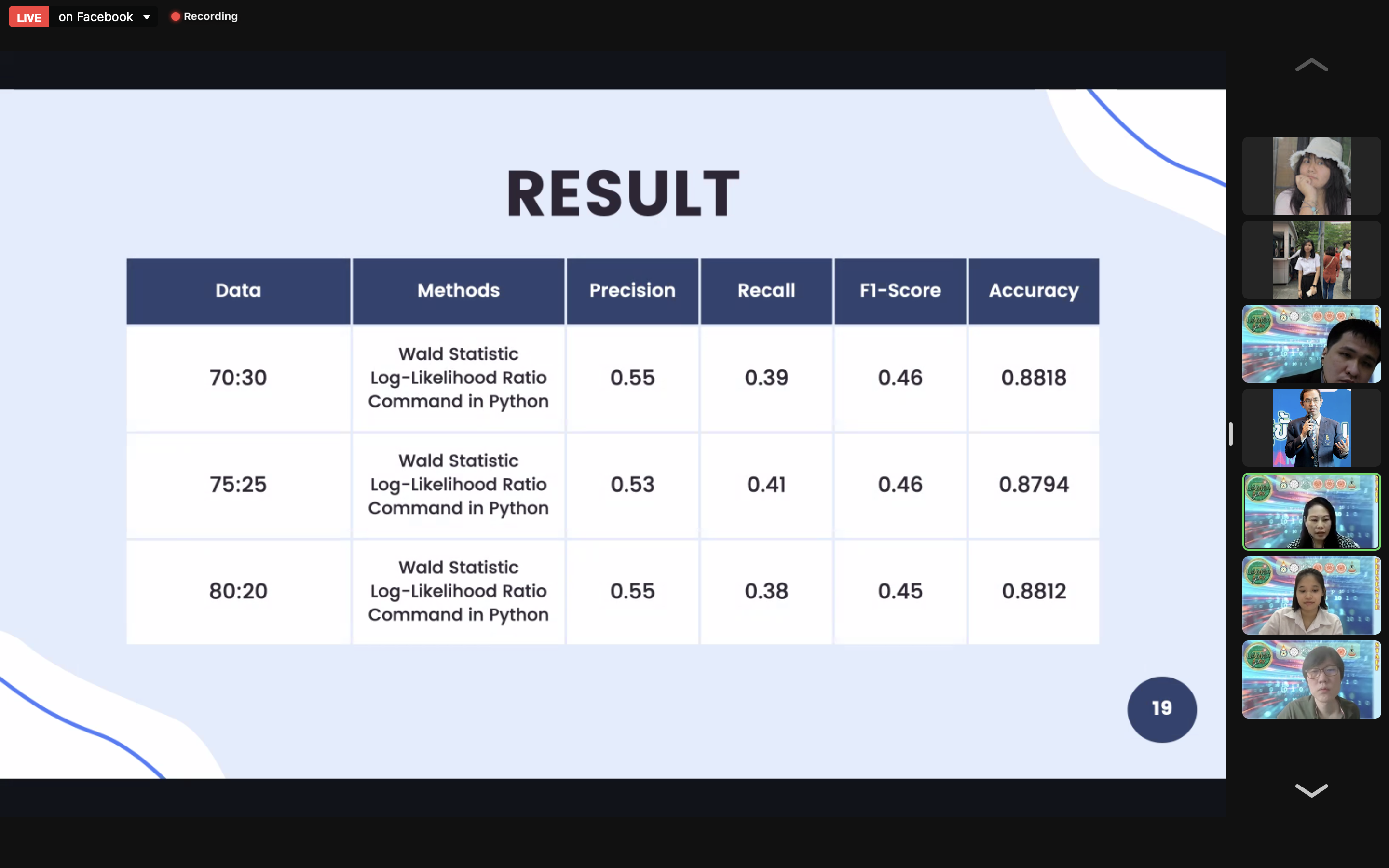 LIVE on Facebook Recording

RESULT

| Data | Methods | Precision | Recall | F1-Score | Accuracy |
|---|---|---|---|---|---|
| 70:30 | Wald Statistic Log-Likelihood Ratio Command in Python | 0.55 | 0.39 | 0.46 | 0.8818 |
| 75:25 | Wald Statistic Log-Likelihood Ratio Command in Python | 0.53 | 0.41 | 0.46 | 0.8794 |
| 80:20 | Wald Statistic Log-Likelihood Ratio Command in Python | 0.55 | 0.38 | 0.45 | 0.8812 |

19